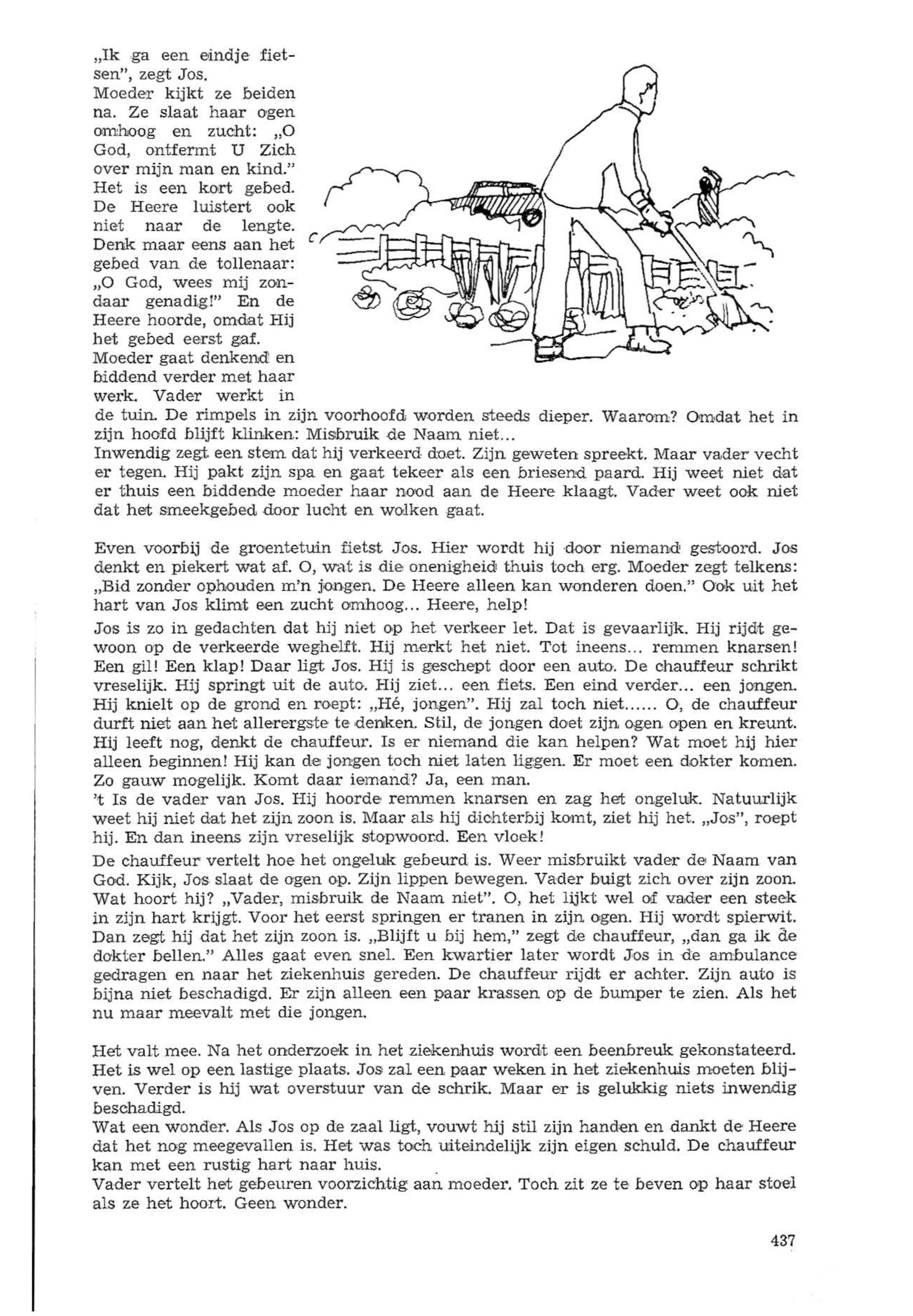 „Ik ga een eindje fietsen", zegt Jos.
Moeder kijkt ze beiden na. Ze slaat haar ogen omhoog en zucht: „O God, ontfermt U Zich over mijn man en kind." Het is een kort gebed. De Heere luistert ook niet naar de lengte. Denk maar eens aan het gebed van de tollenaar: „O God, wees mij zondaar genadig!" En de Heere hoorde, omdat Hij het gebed eerst gaf.
Moeder gaat denkend en biddend verder met haar werk. Vader werkt in de tuin. De rimpels in zijn voorhoofd worden steeds dieper. Waarom? Omdat het in zijn hoofd blijft klinken: Misbruik de Naam niet...
Inwendig zegt een stem dat hij verkeerd doet. Zijn geweten spreekt. Maar vader vecht er tegen. Hij pakt zijn spa en gaat tekeer als een briesend paard. Hij weet niet dat er thuis een biddende moeder haar nood aan de Heere klaagt. Vader weet ook niet dat het smeekgebed door lucht en wolken gaat.

Even voorbij de groentetuin fietst Jos. Hier wordt hij door niemand gestoord. Jos denkt en piekert wat af. O, wat is die onenigheid thuis toch erg. Moeder zegt telkens: „Bid zonder ophouden m'n jongen. De Heere alleen kan wonderen doen." Ook uit het hart van Jos klimt een zucht omhoog... Heere, help!
Jos is zo in gedachten dat hij niet op het verkeer let. Dat is gevaarlijk. Hij rijdt gewoon op de verkeerde weghelft. Hij merkt het niet. Tot ineens... remmen knarsen! Een gil! Een klap! Daar ligt Jos. Hij is geschept door een auto. De chauffeur schrikt vreselijk. Hij springt uit de auto. Hij ziet... een fiets. Een eind verder... een jongen. Hij knielt op de grond en roept: „Hé, jongen". Hij zal toch niet...... O, de chauffeur durft niet aan het allerergste te denken. Stil, de jongen doet zijn ogen open en kreunt. Hij leeft nog, denkt de chauffeur. Is er niemand die kan helpen? Wat moet hij hier alleen beginnen! Hij kan de jongen toch niet laten liggen. Er moet een dokter komen. Zo gauw mogelijk. Komt daar iemand? Ja, een man.
't Is de vader van Jos. Hij hoorde remmen knarsen en zag het ongeluk. Natuurlijk weet hij niet dat het zijn zoon is. Maar als hij dichterbij komt, ziet hij het. „Jos", roept hij. En dan ineens zijn vreselijk stopwoord. Een vloek!
De chauffeur vertelt hoe het ongeluk gebeurd is. Weer misbruikt vader de Naam van God. Kijk, Jos slaat de ogen op. Zijn lippen bewegen. Vader buigt zich over zijn zoon. Wat hoort hij? „Vader, misbruik de Naam niet". O, het lijkt wel of vader een steek in zijn hart krijgt. Voor het eerst springen er tranen in zijn ogen. Hij wordt spierwit. Dan zegt hij dat het zijn zoon is. „Blijft u bij hem," zegt de chauffeur, „dan ga ik de dokter bellen." Alles gaat even snel. Een kwartier later wordt Jos in de ambulance gedragen en naar het ziekenhuis gereden. De chauffeur rijdt er achter. Zijn auto is bijna niet beschadigd. Er zijn alleen een paar krassen op de bumper te zien. Als het nu maar meevalt met die jongen.

Het valt mee. Na het onderzoek in het ziekenhuis wordt een beenbreuk gekonstateerd. Het is wel op een lastige plaats. Jos zal een paar weken in het ziekenhuis moeten blijven. Verder is hij wat overstuur van de schrik. Maar er is gelukkig niets inwendig beschadigd.
Wat een wonder. Als Jos op de zaal ligt, vouwt hij stil zijn handen en dankt de Heere dat het nog meegevallen is. Het was toch uiteindelijk zijn eigen schuld. De chauffeur kan met een rustig hart naar huis.
Vader vertelt het gebeuren voorzichtig aan moeder. Toch zit ze te beven op haar stoel als ze het hoort. Geen wonder.

437